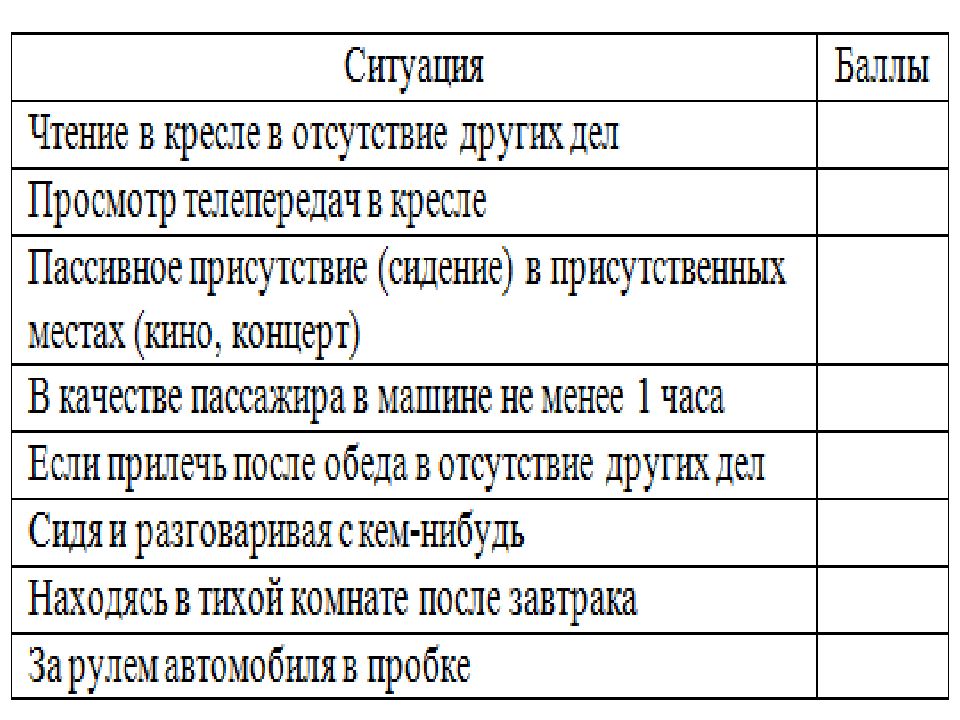 | Ситуация | Баллы |
|---|---|
| Чтение в кресле в отсутствие других дел | |
| Просмотр телепередач в кресле | |
| Пассивное присутствие (сидение) в присутственных местах (кино, концерт) | |
| В качестве пассажира в машине не менее 1 часа | |
| Если прилечь после обеда в отсутствие других дел | |
| Сидя и разговаривая с кем-нибудь | |
| Находясь в тихой комнате после завтрака | |
| За рулем автомобиля в пробке | |